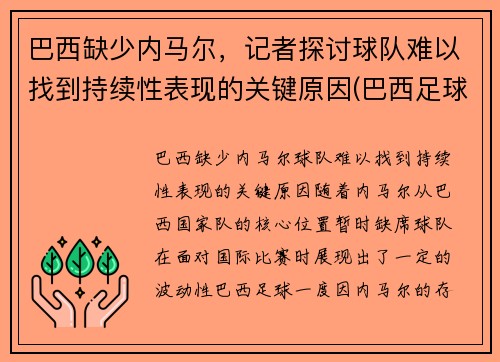 巴西缺少内马尔，记者探讨球队难以找到持续性表现的关键原因(巴西足球

巴西缺少内马尔球队难以找到持续性表现的关键原因随着内马尔从巴西国家队的核心位置暂时缺席球队在面对国际比赛时展现出了一定的波动性巴西足球一度因内马尔的存